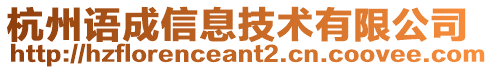 杭州语成信息技术有限公司
http://hzflorenceant2.cn.coovee.com